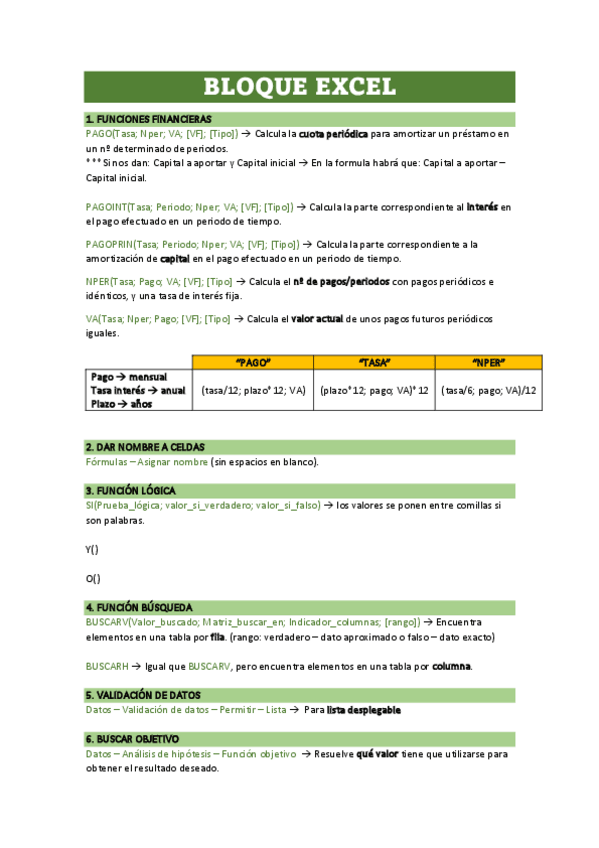 BLOQUE EXCEL

1. FUNCIONES FINANCIERAS
PAGO(Tasa; Nper; VA; [VF]; [Tipo]) → Calcula la cuota periódica para amortizar un préstamo en un nº determinado de periodos.
*** Si nos dan: Capital a aportar y Capital inicial → En la formula habrá que: Capital a aportar – Capital inicial.

PAGOINT(Tasa; Periodo; Nper; VA; [VF]; [Tipo]) → Calcula la parte correspondiente al interés en el pago efectuado en un periodo de tiempo.

PAGOPRIN(Tasa; Periodo; Nper; VA; [VF]; [Tipo]) → Calcula la parte correspondiente a la amortización de capital en el pago efectuado en un periodo de tiempo.

NPER(Tasa; Pago; VA; [VF]; [Tipo] → Calcula el nº de pagos/periodos con pagos periódicos e idénticos, y una tasa de interés fija.

VA(Tasa; Nper; Pago; [VF]; [Tipo] → Calcula el valor actual de unos pagos futuros periódicos iguales.

| | "PAGO" | "TASA" | "NPER" |
|---|---|---|---|
| Pago → mensual Tasa interés → anual Plazo → años | (tasa/12; plazo*12; VA) | (plazo*12; pago; VA)*12 | (tasa/6; pago; VA)/12 |

2. DAR NOMBRE A CELDAS
Fórmulas – Asignar nombre (sin espacios en blanco).

3. FUNCIÓN LÓGICA
SI(Prueba_lógica; valor_si_verdadero; valor_si_falso) → los valores se ponen entre comillas si son palabras.

Y()

O()

4. FUNCIÓN BÚSQUEDA
BUSCARV(Valor_buscado; Matriz_buscar_en; Indicador_columnas; [rango]) → Encuentra elementos en una tabla por fila. (rango: verdadero – dato aproximado o falso – dato exacto)

BUSCARH → Igual que BUSCARV, pero encuentra elementos en una tabla por columna.

5. VALIDACIÓN DE DATOS
Datos – Validación de datos – Permitir – Lista → Para lista desplegable

6. BUSCAR OBJETIVO
Datos – Análisis de hipótesis – Función objetivo → Resuelve qué valor tiene que utilizarse para obtener el resultado deseado.